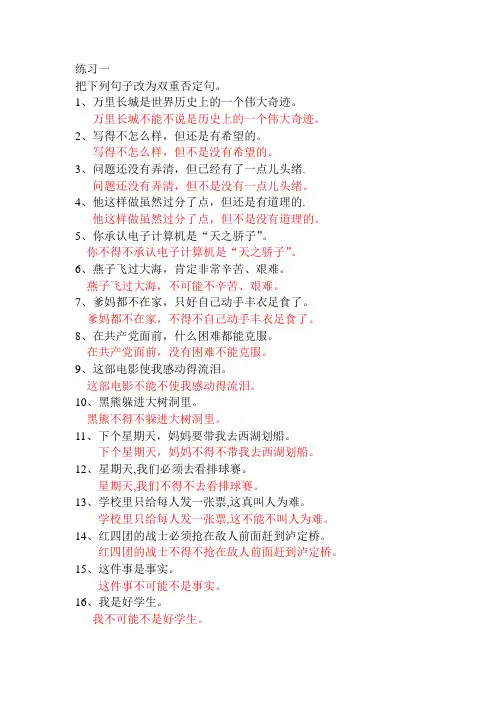 练习一
把下列句子改为双重否定句。
1、万里长城是世界历史上的一个伟大奇迹。
万里长城不能不说是历史上的一个伟大奇迹。
2、写得不怎么样，但还是有希望的。
写得不怎么样，但不是没有希望的。
3、问题还没有弄清，但已经有了一点儿头绪.
问题还没有弄清，但不是没有一点儿头绪。
4、他这样做虽然过分了点，但还是有道理的.
他这样做虽然过分了点，但不是没有道理的。
5、你承认电子计算机是“天之骄子”。
你不得不承认电子计算机是“天之骄子”。
6、燕子飞过大海，肯定非常辛苦、艰难。
燕子飞过大海，不可能不辛苦、艰难。
7、爹妈都不在家，只好自己动手丰衣足食了。
爹妈都不在家，不得不自己动手丰衣足食了。
8、在共产党面前，什么困难都能克服。
在共产党面前，没有困难不能克服。
9、这部电影使我感动得流泪。
这部电影不能不使我感动得流泪。
10、黑熊躲进大树洞里。
黑熊不得不躲进大树洞里。
11、下个星期天，妈妈要带我去西湖划船。
下个星期天，妈妈不得不带我去西湖划船。
12、星期天,我们必须去看排球赛。
星期天,我们不得不去看排球赛。
13、学校里只给每人发一张票,这真叫人为难。
学校里只给每人发一张票,这不能不叫人为难。
14、红四团的战士必须抢在敌人前面赶到泸定桥。
红四团的战士不得不抢在敌人前面赶到泸定桥。
15、这件事是事实。
这件事不可能不是事实。
16、我是好学生。
我不可能不是好学生。